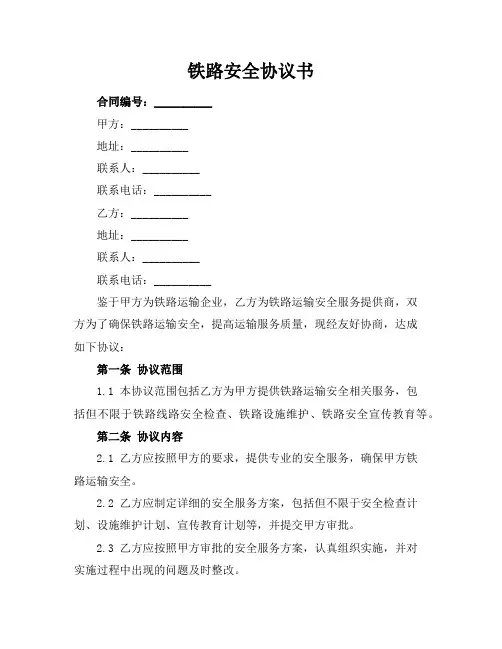 铁路安全协议书

合同编号：__________

甲方：__________

地址：__________

联系人：__________

联系电话：__________

乙方：__________

地址：__________

联系人：__________

联系电话：__________

鉴于甲方为铁路运输企业，乙方为铁路运输安全服务提供商，双方为了确保铁路运输安全，提高运输服务质量，现经友好协商，达成如下协议：

第一条 协议范围

1.1 本协议范围包括乙方为甲方提供铁路运输安全相关服务，包括但不限于铁路线路安全检查、铁路设施维护、铁路安全宣传教育等。

第二条 协议内容

2.1 乙方应按照甲方的要求，提供专业的安全服务，确保甲方铁路运输安全。

2.2 乙方应制定详细的安全服务方案，包括但不限于安全检查计划、设施维护计划、宣传教育计划等，并提交甲方审批。

2.3 乙方应按照甲方审批的安全服务方案，认真组织实施，并对实施过程中出现的问题及时整改。